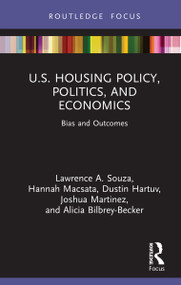 ROUTLEDGE FOCUS

U.S. HOUSING POLICY, POLITICS, AND ECONOMICS

Bias and Outcomes

Lawrence A. Souza, Hannah Macsata, Dustin Hartuv, Joshua Martinez, and Alicia Bilbrey-Becker

Routledge
Focus